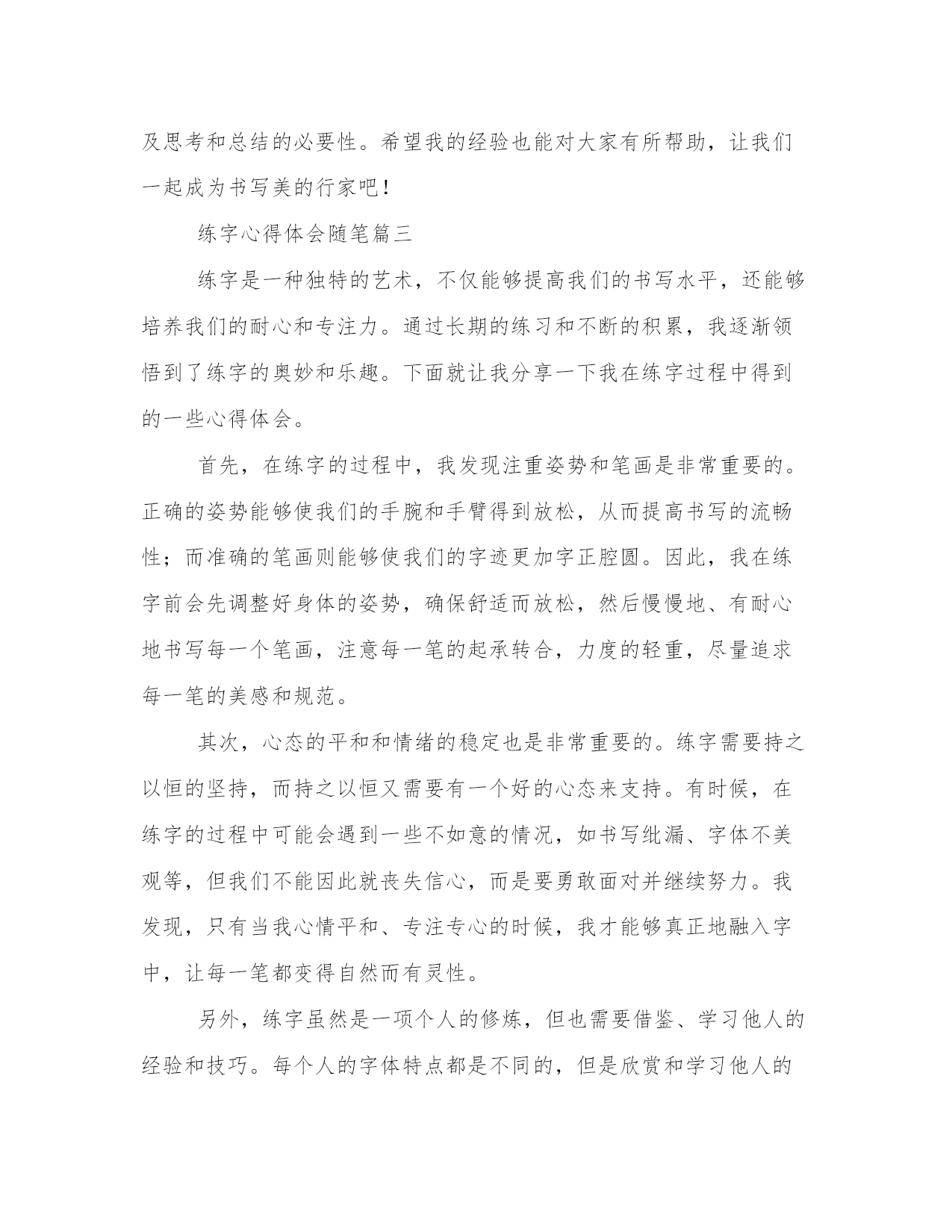 及思考和总结的必要性。希望我的经验也能对大家有所帮助，让我们一起成为书写美的行家吧！

练字心得体会随笔篇三

练字是一种独特的艺术，不仅能够提高我们的书写水平，还能够培养我们的耐心和专注力。通过长期的练习和不断的积累，我逐渐领悟到了练字的奥妙和乐趣。下面就让我分享一下我在练字过程中得到的一些心得体会。

首先，在练字的过程中，我发现注重姿势和笔画是非常重要的。正确的姿势能够使我们的手腕和手臂得到放松，从而提高书写的流畅性；而准确的笔画则能够使我们的字迹更加字正腔圆。因此，我在练字前会先调整好身体的姿势，确保舒适而放松，然后慢慢地、有耐心地书写每一个笔画，注意每一笔的起承转合，力度的轻重，尽量追求每一笔的美感和规范。

其次，心态的平和和情绪的稳定也是非常重要的。练字需要持之以恒的坚持，而持之以恒又需要有一个好的心态来支持。有时候，在练字的过程中可能会遇到一些不如意的情况，如书写纰漏、字体不美观等，但我们不能因此就丧失信心，而是要勇敢面对并继续努力。我发现，只有当我心情平和、专注专心的时候，我才能够真正地融入字中，让每一笔都变得自然而有灵性。

另外，练字虽然是一项个人的修炼，但也需要借鉴、学习他人的经验和技巧。每个人的字体特点都是不同的，但是欣赏和学习他人的